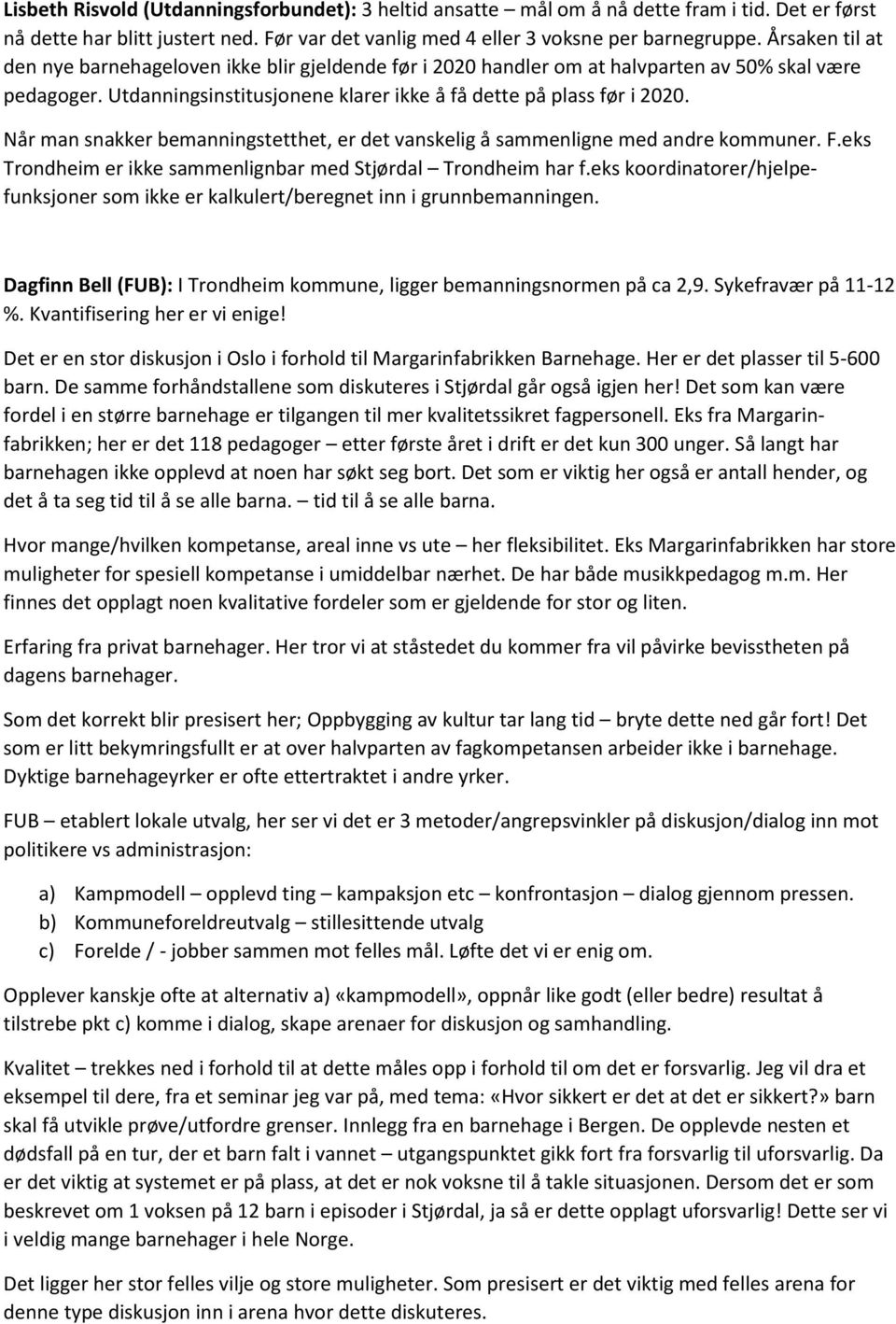 Lisbeth Risvold (Utdanningsforbundet): 3 heltid ansatte – mål om å nå dette fram i tid. Det er først nå dette har blitt justert ned. Før var det vanlig med 4 eller 3 voksne per barnegruppe. Årsaken til at den nye barnehageloven ikke blir gjeldende før i 2020 handler om at halvparten av 50% skal være pedagoger. Utdanningsinstitusjonene klarer ikke å få dette på plass før i 2020.

Når man snakker bemanningstetthet, er det vanskelig å sammenligne med andre kommuner. F.eks Trondheim er ikke sammenlignbar med Stjørdal – Trondheim har f.eks koordinatorer/hjelpefunksjoner som ikke er kalkulert/beregnet inn i grunnbemanningen.

Dagfinn Bell (FUB): I Trondheim kommune, ligger bemanningsnormen på ca 2,9. Sykefravær på 11-12 %. Kvantifisering her er vi enige!

Det er en stor diskusjon i Oslo i forhold til Margarinfabrikken Barnehage. Her er det plasser til 5-600 barn. De samme forhåndstallene som diskuteres i Stjørdal går også igjen her! Det som kan være fordel i en større barnehage er tilgangen til mer kvalitetssikret fagpersonell. Eks fra Margarinfabrikken; her er det 118 pedagoger – etter første året i drift er det kun 300 unger. Så langt har barnehagen ikke opplevd at noen har søkt seg bort. Det som er viktig her også er antall hender, og det å ta seg tid til å se alle barna. – tid til å se alle barna.

Hvor mange/hvilken kompetanse, areal inne vs ute – her fleksibilitet. Eks Margarinfabrikken har store muligheter for spesiell kompetanse i umiddelbar nærhet. De har både musikkpedagog m.m. Her finnes det opplagt noen kvalitative fordeler som er gjeldende for stor og liten.

Erfaring fra privat barnehager. Her tror vi at ståstedet du kommer fra vil påvirke bevisstheten på dagens barnehager.

Som det korrekt blir presisert her; Oppbygging av kultur tar lang tid – bryte dette ned går fort! Det som er litt bekymringsfullt er at over halvparten av fagkompetansen arbeider ikke i barnehage. Dyktige barnehageyrker er ofte ettertraktet i andre yrker.

FUB – etablert lokale utvalg, her ser vi det er 3 metoder/angrepsvinkler på diskusjon/dialog inn mot politikere vs administrasjon:

a) Kampmodell – opplevd ting – kampaksjon etc – konfrontasjon – dialog gjennom pressen.
b) Kommuneforeldreutvalg – stillesittende utvalg
c) Forelde / - jobber sammen mot felles mål. Løfte det vi er enig om.

Opplever kanskje ofte at alternativ a) «kampmodell», oppnår like godt (eller bedre) resultat å tilstrebe pkt c) komme i dialog, skape arenaer for diskusjon og samhandling.

Kvalitet – trekkes ned i forhold til at dette måles opp i forhold til om det er forsvarlig. Jeg vil dra et eksempel til dere, fra et seminar jeg var på, med tema: «Hvor sikkert er det at det er sikkert?» barn skal få utvikle prøve/utfordre grenser. Innlegg fra en barnehage i Bergen. De opplevde nesten et dødsfall på en tur, der et barn falt i vannet – utgangspunktet gikk fort fra forsvarlig til uforsvarlig. Da er det viktig at systemet er på plass, at det er nok voksne til å takle situasjonen. Dersom det er som beskrevet om 1 voksen på 12 barn i episoder i Stjørdal, ja så er dette opplagt uforsvarlig! Dette ser vi i veldig mange barnehager i hele Norge.

Det ligger her stor felles vilje og store muligheter. Som presisert er det viktig med felles arena for denne type diskusjon inn i arena hvor dette diskuteres.